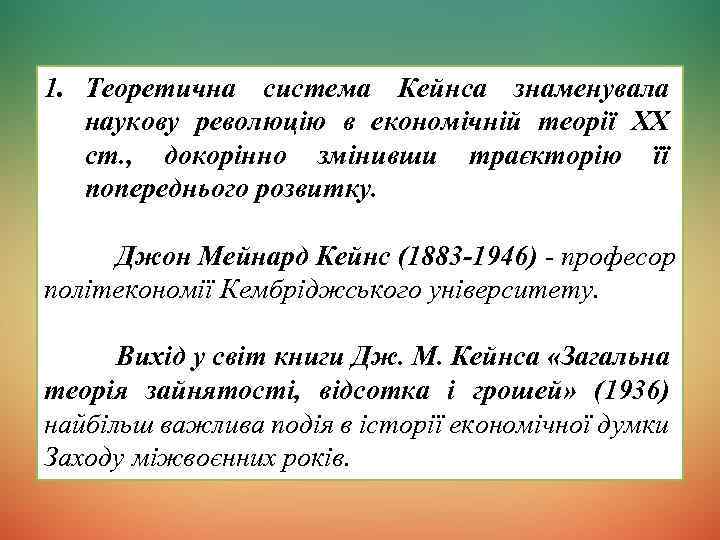 1. Теоретична система Кейнса знаменувала наукову революцію в економічній теорії XX ст., докорінно змінивши траєкторію її попереднього розвитку.

Джон Мейнард Кейнс (1883-1946) - професор політекономії Кембріджського університету.

Вихід у світ книги Дж. М. Кейнса «Загальна теорія зайнятості, відсотка і грошей» (1936) найбільш важлива подія в історії економічної думки Заходу міжвоєнних років.